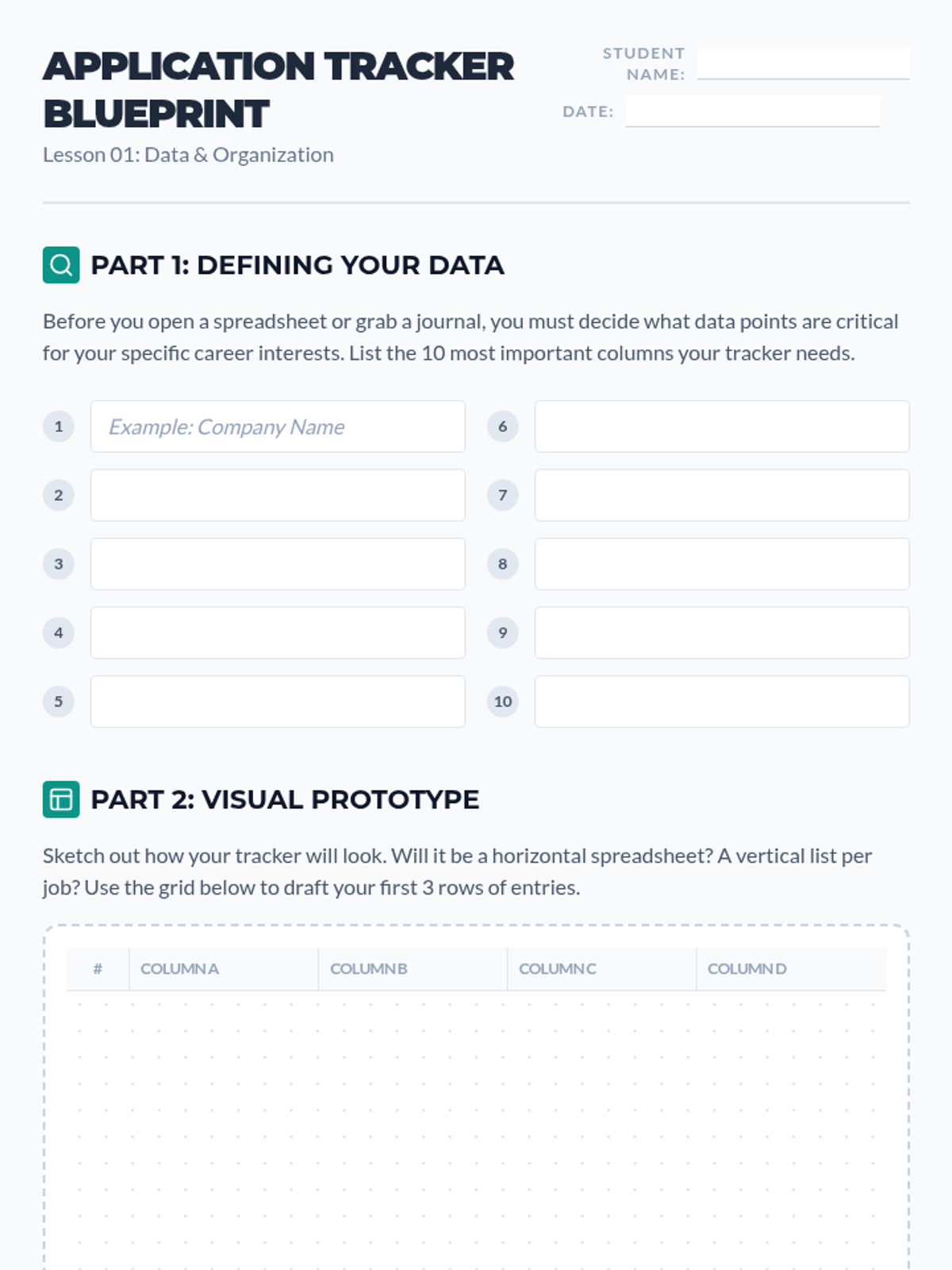 APPLICATION TRACKER BLUEPRINT

Lesson 01: Data & Organization

STUDENT NAME:

DATE:

PART 1: DEFINING YOUR DATA

Before you open a spreadsheet or grab a journal, you must decide what data points are critical for your specific career interests. List the 10 most important columns your tracker needs.

1 Example: Company Name

2

3

4

5

6

7

8

9

10

PART 2: VISUAL PROTOTYPE

Sketch out how your tracker will look. Will it be a horizontal spreadsheet? A vertical list per job? Use the grid below to draft your first 3 rows of entries.

| # | COLUMN A | COLUMN B | COLUMN C | COLUMN D |
|---|---|---|---|---|